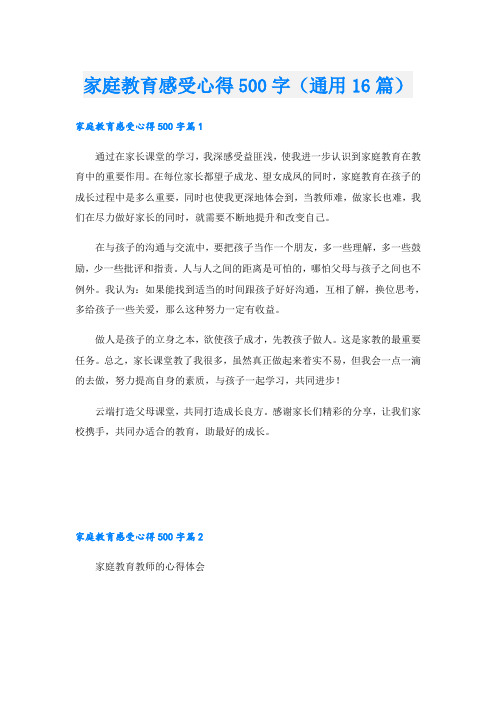 家庭教育感受心得500字（通用16篇）

家庭教育感受心得500字篇1

通过在家长课堂的学习，我深感受益匪浅，使我进一步认识到家庭教育在教育中的重要作用。在每位家长都望子成龙、望女成凤的同时，家庭教育在孩子的成长过程中是多么重要，同时也使我更深地体会到，当教师难，做家长也难，我们在尽力做好家长的同时，就需要不断地提升和改变自己。

在与孩子的沟通与交流中，要把孩子当作一个朋友，多一些理解，多一些鼓励，少一些批评和指责。人与人之间的距离是可怕的，哪怕父母与孩子之间也不例外。我认为：如果能找到适当的时间跟孩子好好沟通，互相了解，换位思考，多给孩子一些关爱，那么这种努力一定有收益。

做人是孩子的立身之本，欲使孩子成才，先教孩子做人。这是家教的最重要任务。总之，家长课堂教了我很多，虽然真正做起来着实不易，但我会一点一滴的去做，努力提高自身的素质，与孩子一起学习，共同进步！

云端打造父母课堂，共同打造成长良方。感谢家长们精彩的分享，让我们家校携手，共同办适合的教育，助最好的成长。

家庭教育感受心得500字篇2

家庭教育教师的心得体会